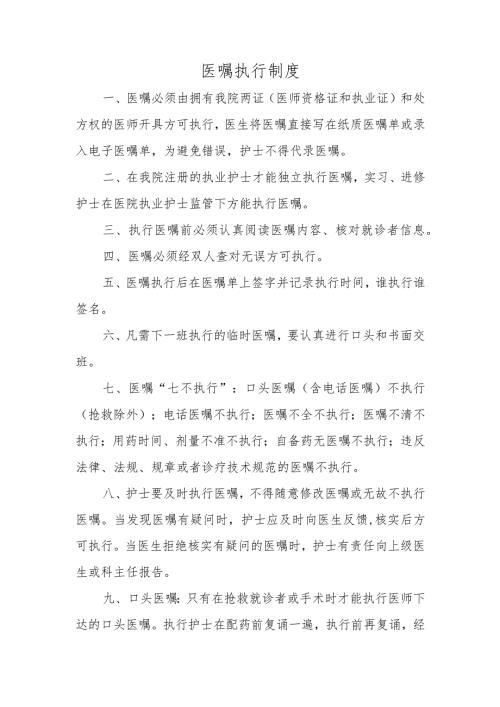 医嘱执行制度

一、医嘱必须由拥有我院两证（医师资格证和执业证）和处方权的医师开具方可执行，医生将医嘱直接写在纸质医嘱单或录入电子医嘱单，为避免错误，护士不得代录医嘱。

二、在我院注册的执业护士才能独立执行医嘱，实习、进修护士在医院执业护士监管下方能执行医嘱。

三、执行医嘱前必须认真阅读医嘱内容、核对就诊者信息。

四、医嘱必须经双人查对无误方可执行。

五、医嘱执行后在医嘱单上签字并记录执行时间，谁执行谁签名。

六、凡需下一班执行的临时医嘱，要认真进行口头和书面交班。

七、医嘱“七不执行”：口头医嘱（含电话医嘱）不执行（抢救除外）；电话医嘱不执行；医嘱不全不执行；医嘱不清不执行；用药时间、剂量不准不执行；自备药无医嘱不执行；违反法律、法规、规章或者诊疗技术规范的医嘱不执行。

八、护士要及时执行医嘱，不得随意修改医嘱或无故不执行医嘱。当发现医嘱有疑问时，护士应及时向医生反馈，核实后方可执行。当医生拒绝核实有疑问的医嘱时，护士有责任向上级医生或科主任报告。

九、口头医嘱：只有在抢救就诊者或手术时才能执行医师下达的口头医嘱。执行护士在配药前复诵一遍，执行前再复诵，经